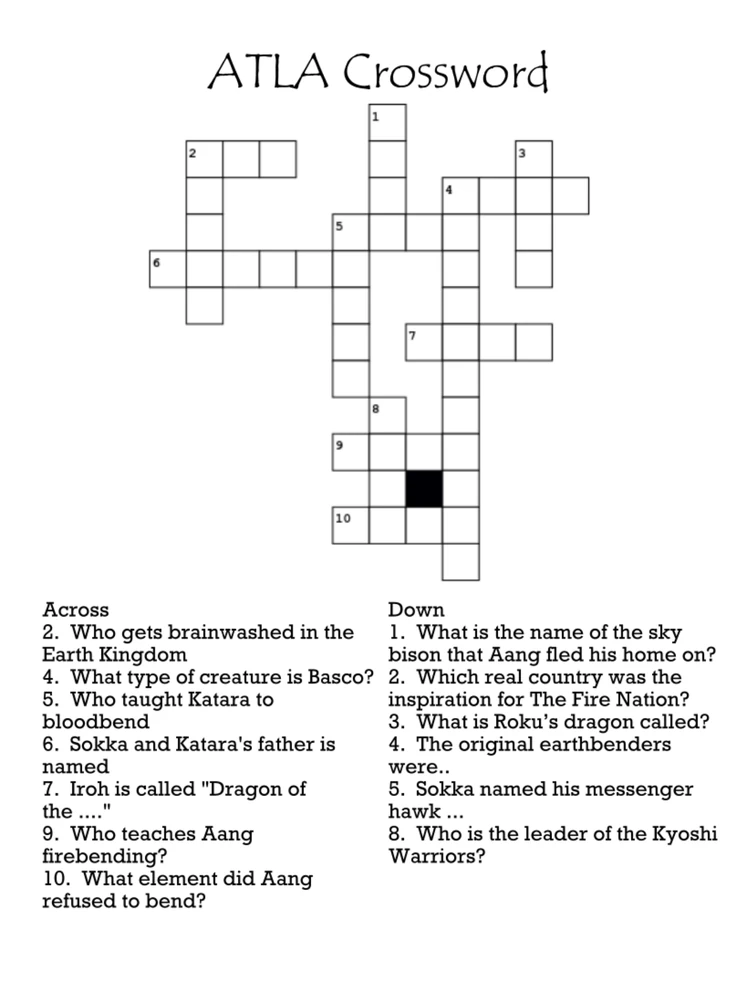 ATLA Crossword

1
2
3
4
5
6
7
8
9
10

Across
2. Who gets brainwashed in the Earth Kingdom
4. What type of creature is Basco?
5. Who taught Katara to bloodbend
6. Sokka and Katara's father is named
7. Iroh is called "Dragon of the ...."
9. Who teaches Aang firebending?
10. What element did Aang refused to bend?

Down
1. What is the name of the sky bison that Aang fled his home on?
2. Which real country was the inspiration for The Fire Nation?
3. What is Roku's dragon called?
4. The original earthbenders were..
5. Sokka named his messenger hawk ...
8. Who is the leader of the Kyoshi Warriors?